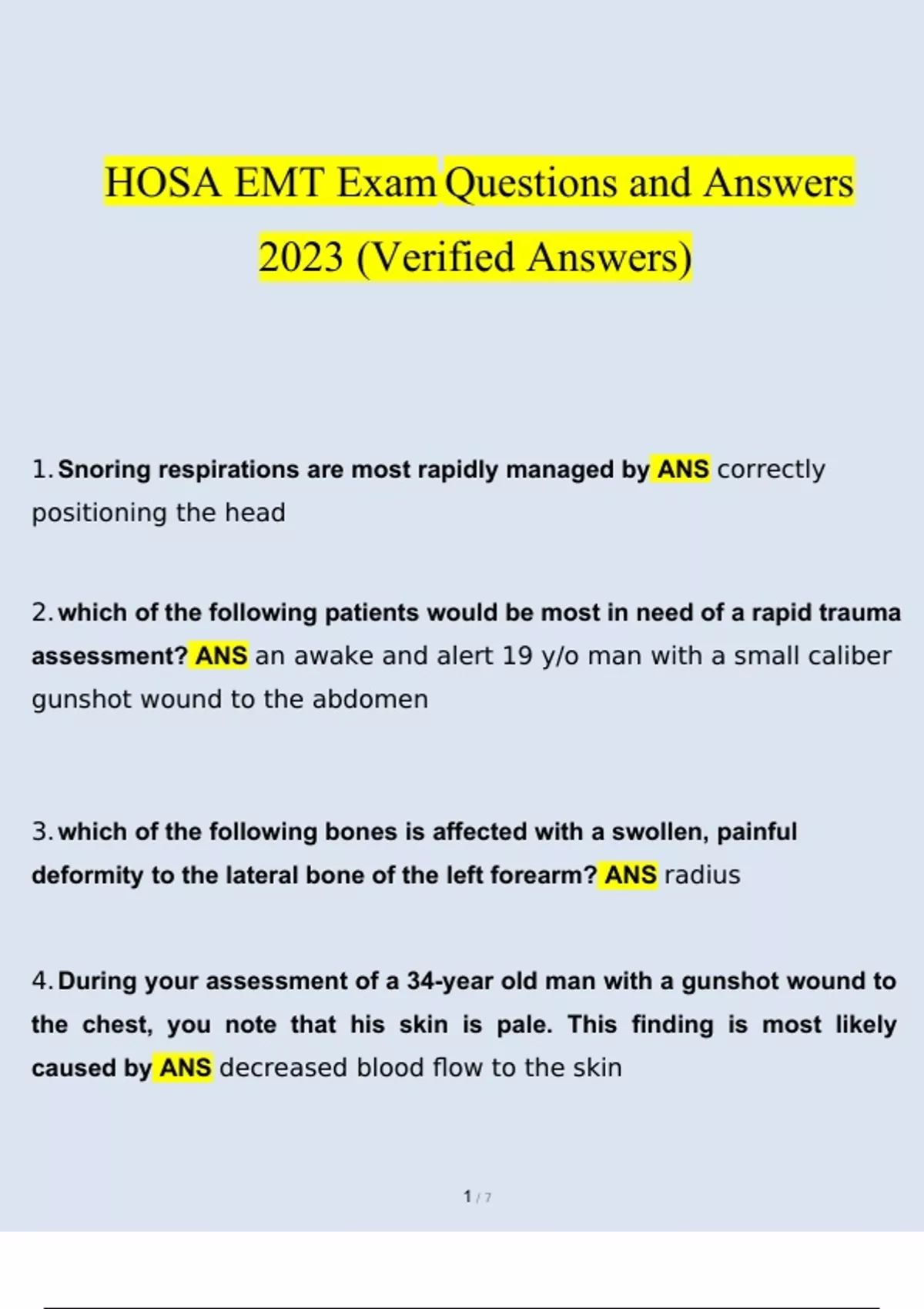 HOSA EMT Exam Questions and Answers 2023 (Verified Answers)

1. Snoring respirations are most rapidly managed by ANS correctly positioning the head

2. which of the following patients would be most in need of a rapid trauma assessment? ANS an awake and alert 19 y/o man with a small caliber gunshot wound to the abdomen

3. which of the following bones is affected with a swollen, painful deformity to the lateral bone of the left forearm? ANS radius

4. During your assessment of a 34-year old man with a gunshot wound to the chest, you note that his skin is pale. This finding is most likely caused by ANS decreased blood flow to the skin

1 / 7